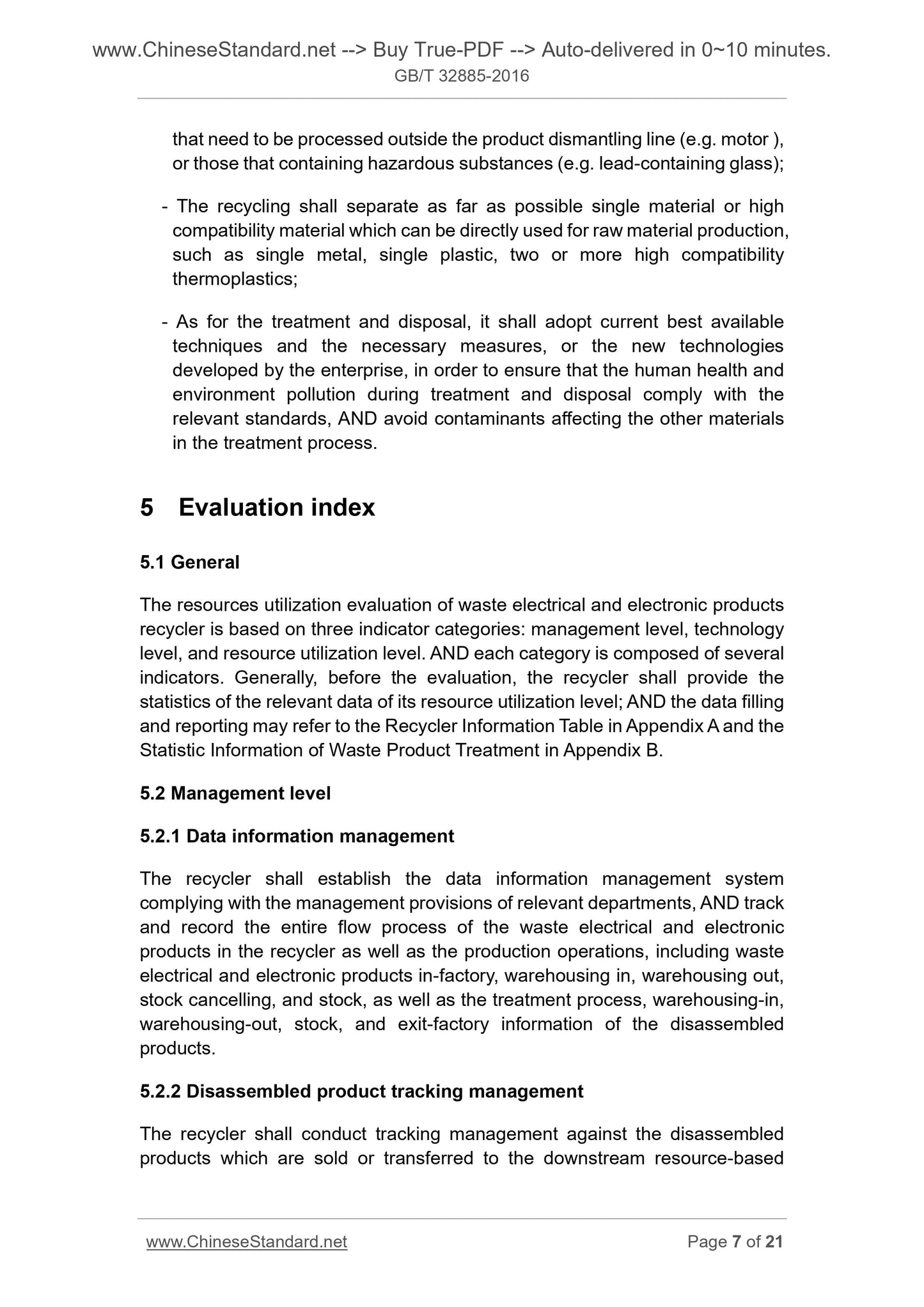 www.ChineseStandard.net --> Buy True-PDF --> Auto-delivered in 0~10 minutes.
GB/T 32885-2016

that need to be processed outside the product dismantling line (e.g. motor ), or those that containing hazardous substances (e.g. lead-containing glass);

- The recycling shall separate as far as possible single material or high compatibility material which can be directly used for raw material production, such as single metal, single plastic, two or more high compatibility thermoplastics;

- As for the treatment and disposal, it shall adopt current best available techniques and the necessary measures, or the new technologies developed by the enterprise, in order to ensure that the human health and environment pollution during treatment and disposal comply with the relevant standards, AND avoid contaminants affecting the other materials in the treatment process.

5 Evaluation index

5.1 General

The resources utilization evaluation of waste electrical and electronic products recycler is based on three indicator categories: management level, technology level, and resource utilization level. AND each category is composed of several indicators. Generally, before the evaluation, the recycler shall provide the statistics of the relevant data of its resource utilization level; AND the data filling and reporting may refer to the Recycler Information Table in Appendix A and the Statistic Information of Waste Product Treatment in Appendix B.

5.2 Management level

5.2.1 Data information management

The recycler shall establish the data information management system complying with the management provisions of relevant departments, AND track and record the entire flow process of the waste electrical and electronic products in the recycler as well as the production operations, including waste electrical and electronic products in-factory, warehousing in, warehousing out, stock cancelling, and stock, as well as the treatment process, warehousing-in, warehousing-out, stock, and exit-factory information of the disassembled products.

5.2.2 Disassembled product tracking management

The recycler shall conduct tracking management against the disassembled products which are sold or transferred to the downstream resource-based

www.ChineseStandard.net Page 7 of 21